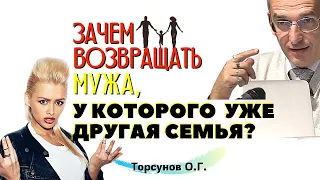 ЗАЧЕМ ВОЗВРАЩАТЬ МУЖА,
У КОТОРОГО УЖЕ ДРУГАЯ СЕМЬЯ?

Торсунов О.Г.